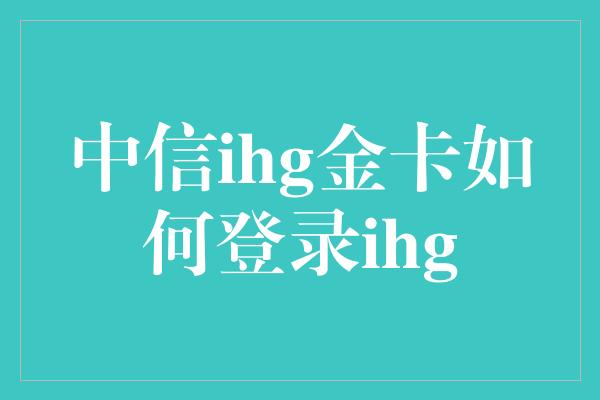 中信ihg金卡如何登录ihg